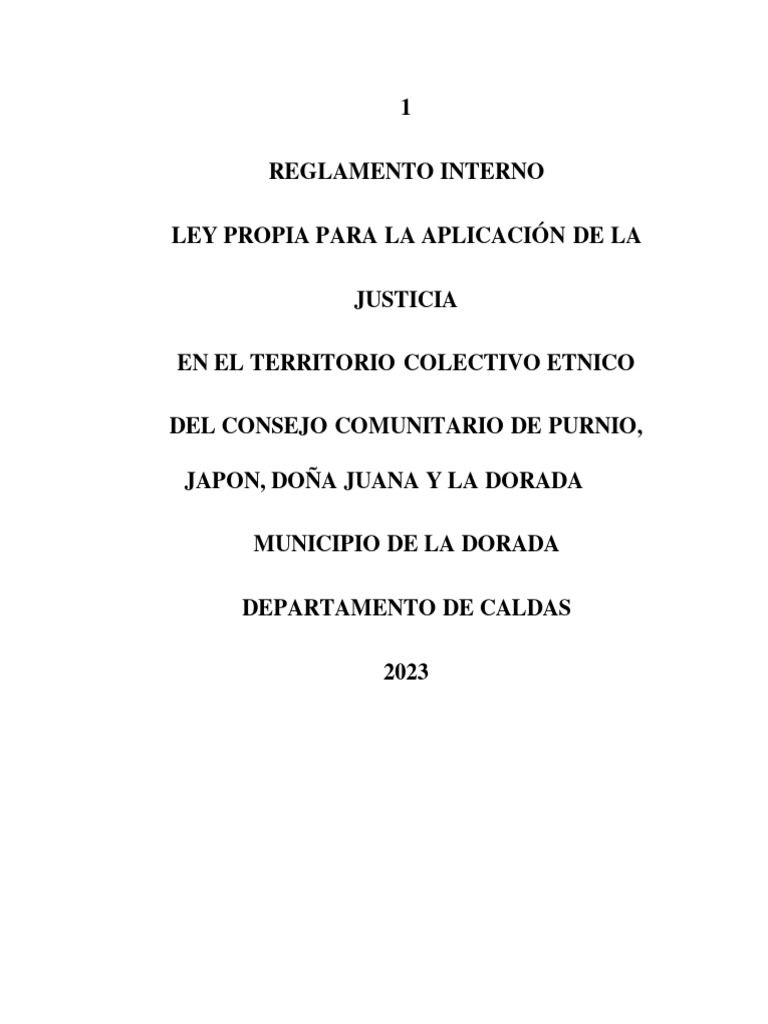 1

REGLAMENTO INTERNO

LEY PROPIA PARA LA APLICACIÓN DE LA

JUSTICIA

EN EL TERRITORIO COLECTIVO ETNICO

DEL CONSEJO COMUNITARIO DE PURNIO,

JAPON, DOÑA JUANA Y LA DORADA

MUNICIPIO DE LA DORADA

DEPARTAMENTO DE CALDAS

2023